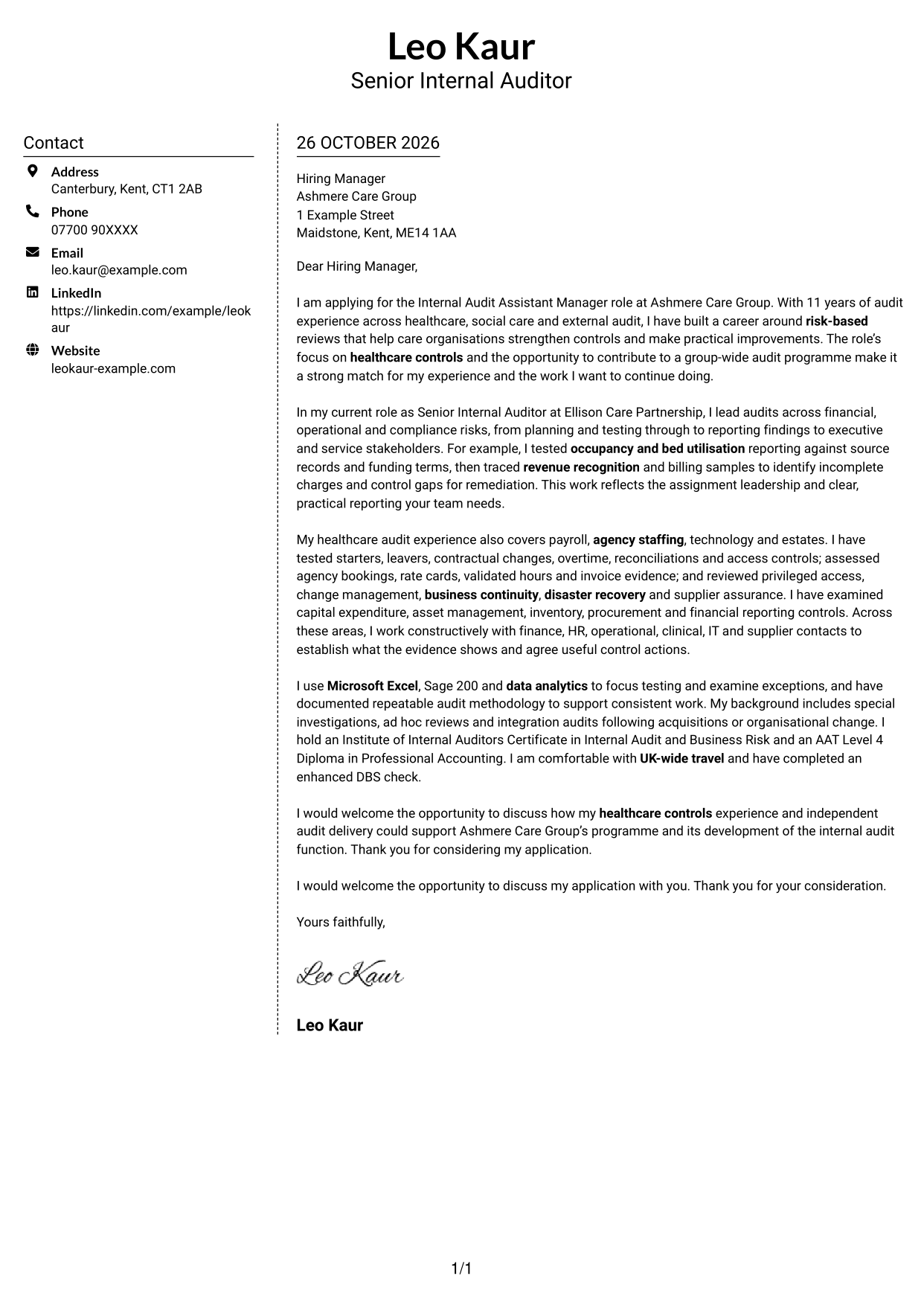 Leo Kaur
Senior Internal Auditor

Contact

Address
Canterbury, Kent, CT1 2AB

Phone
07700 90XXXX

Email
leo.kaur@example.com

LinkedIn
https://linkedin.com/example/leokaur

Website
leokaur-example.com

26 OCTOBER 2026

Hiring Manager
Ashmere Care Group
1 Example Street
Maidstone, Kent, ME14 1AA

Dear Hiring Manager,

I am applying for the Internal Audit Assistant Manager role at Ashmere Care Group. With 11 years of audit experience across healthcare, social care and external audit, I have built a career around risk-based reviews that help care organisations strengthen controls and make practical improvements. The role's focus on healthcare controls and the opportunity to contribute to a group-wide audit programme make it a strong match for my experience and the work I want to continue doing.

In my current role as Senior Internal Auditor at Ellison Care Partnership, I lead audits across financial, operational and compliance risks, from planning and testing through to reporting findings to executive and service stakeholders. For example, I tested occupancy and bed utilisation reporting against source records and funding terms, then traced revenue recognition and billing samples to identify incomplete charges and control gaps for remediation. This work reflects the assignment leadership and clear, practical reporting your team needs.

My healthcare audit experience also covers payroll, agency staffing, technology and estates. I have tested starters, leavers, contractual changes, overtime, reconciliations and access controls; assessed agency bookings, rate cards, validated hours and invoice evidence; and reviewed privileged access, change management, business continuity, disaster recovery and supplier assurance. I have examined capital expenditure, asset management, inventory, procurement and financial reporting controls. Across these areas, I work constructively with finance, HR, operational, clinical, IT and supplier contacts to establish what the evidence shows and agree useful control actions.

I use Microsoft Excel, Sage 200 and data analytics to focus testing and examine exceptions, and have documented repeatable audit methodology to support consistent work. My background includes special investigations, ad hoc reviews and integration audits following acquisitions or organisational change. I hold an Institute of Internal Auditors Certificate in Internal Audit and Business Risk and an AAT Level 4 Diploma in Professional Accounting. I am comfortable with UK-wide travel and have completed an enhanced DBS check.

I would welcome the opportunity to discuss how my healthcare controls experience and independent audit delivery could support Ashmere Care Group's programme and its development of the internal audit function. Thank you for considering my application.

I would welcome the opportunity to discuss my application with you. Thank you for your consideration.

Yours faithfully,

Leo Kaur

Leo Kaur

1/1